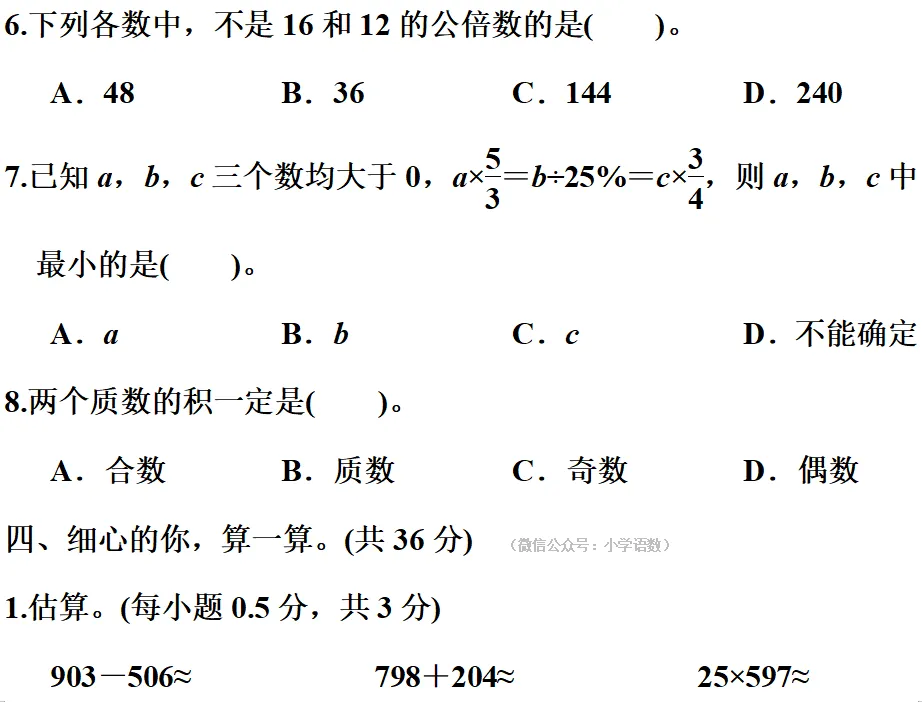 6.下列各数中，不是 16 和 12 的公倍数的是(　　)。

A．48　　B．36　　C．144　　D．240

7.已知 $a$，$b$，$c$ 三个数均大于 0，$a\times\frac{5}{3}=b\div25\%=c\times\frac{3}{4}$，则 $a$，$b$，$c$ 中最小的是(　　)。

A．$a$　　B．$b$　　C．$c$　　D．不能确定

8.两个质数的积一定是(　　)。

A．合数　　B．质数　　C．奇数　　D．偶数

四、细心的你，算一算。(共 36 分)　(微信公众号：小学语数)

1.估算。(每小题 0.5 分，共 3 分)

903－506≈　　798＋204≈　　25×597≈